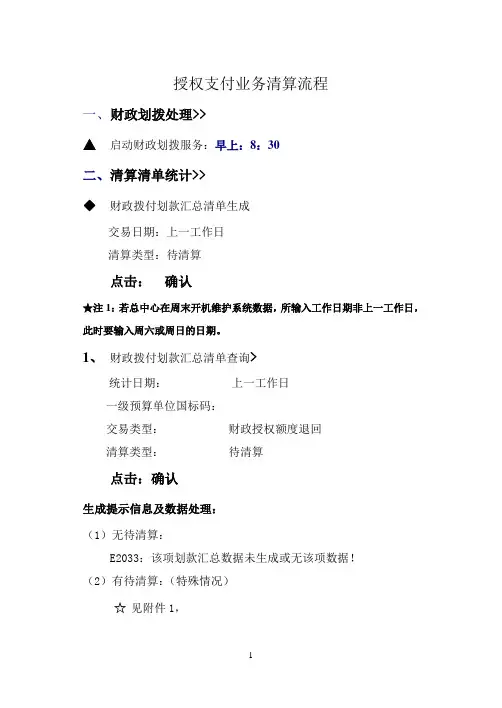 授权支付业务清算流程

一、财政划拨处理>>

▲ 启动财政划拨服务：早上：8：30

二、清算清单统计>>

◆ 财政拨付划款汇总清单生成

交易日期：上一工作日

清算类型：待清算

点击： 确认

★注 1：若总中心在周末开机维护系统数据，所输入工作日期非上一工作日，此时要输入周六或周日的日期。

1、 财政拨付划款汇总清单查询>

统计日期： 上一工作日

一级预算单位国标码：

交易类型： 财政授权额度退回

清算类型： 待清算

点击：确认

生成提示信息及数据处理：

（1）无待清算：

E2033：该项划款汇总数据未生成或无该项数据！

（2）有待清算：（特殊情况）

☆ 见附件 1，

1